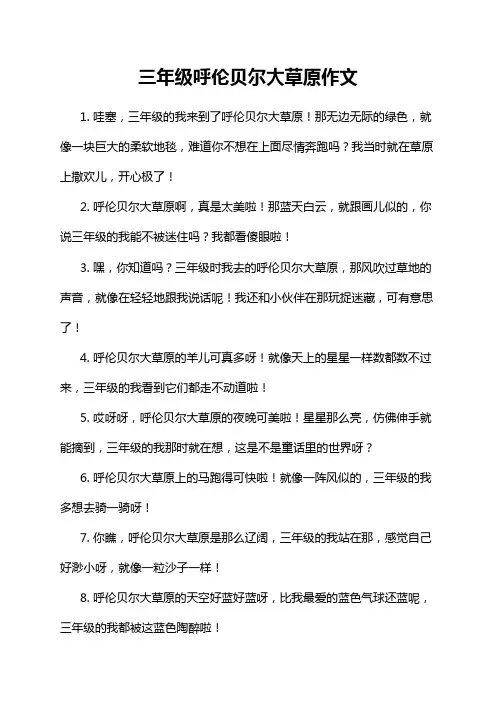 三年级呼伦贝尔大草原作文

1. 哇塞，三年级的我来到了呼伦贝尔大草原！那无边无际的绿色，就像一块巨大的柔软地毯，难道你不想在上面尽情奔跑吗？我当时就在草原上撒欢儿，开心极了！

2. 呼伦贝尔大草原啊，真是太美啦！那蓝天白云，就跟画儿似的，你说三年级的我能不被迷住吗？我都看傻眼啦！

3. 嘿，你知道吗？三年级时我去的呼伦贝尔大草原，那风吹过草地的声音，就像在轻轻地跟我说话呢！我还和小伙伴在那玩捉迷藏，可有意思了！

4. 呼伦贝尔大草原的羊儿可真多呀！就像天上的星星一样数都数不过来，三年级的我看到它们都走不动道啦！

5. 哎呀呀，呼伦贝尔大草原的夜晚可美啦！星星那么亮，仿佛伸手就能摘到，三年级的我那时就在想，这是不是童话里的世界呀？

6. 呼伦贝尔大草原上的马跑得可快啦！就像一阵风似的，三年级的我多想去骑一骑呀！

7. 你瞧，呼伦贝尔大草原是那么辽阔，三年级的我站在那，感觉自己好渺小呀，就像一粒沙子一样！

8. 呼伦贝尔大草原的天空好蓝好蓝呀，比我最爱的蓝色气球还蓝呢，三年级的我都被这蓝色陶醉啦！